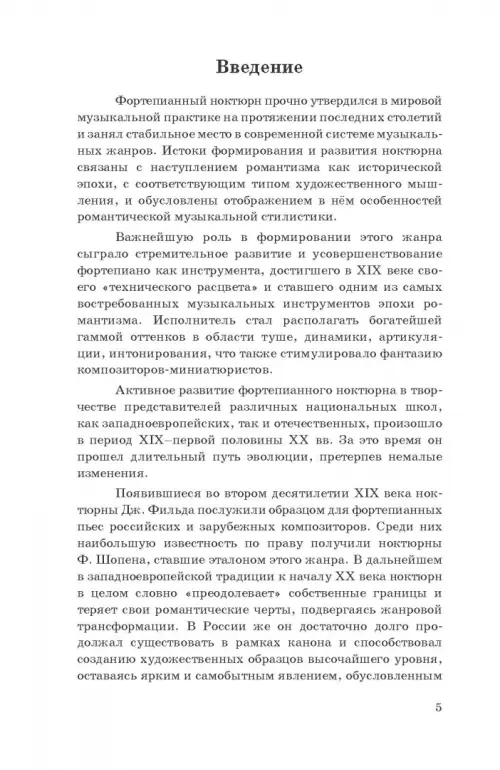 Введение

Фортепианный ноктюрн прочно утвердился в мировой музыкальной практике на протяжении последних столетий и занял стабильное место в современной системе музыкальных жанров. Истоки формирования и развития ноктюрна связаны с наступлением романтизма как исторической эпохи, с соответствующим типом художественного мышления, и обусловлены отображением в нём особенностей романтической музыкальной стилистики.

Важнейшую роль в формировании этого жанра сыграло стремительное развитие и усовершенствование фортепиано как инструмента, достигшего в XIX веке своего «технического расцвета» и ставшего одним из самых востребованных музыкальных инструментов эпохи романтизма. Исполнитель стал располагать богатейшей гаммой оттенков в области туше, динамики, артикуляции, интонирования, что также стимулировало фантазию композиторов-миниатюристов.

Активное развитие фортепианного ноктюрна в творчестве представителей различных национальных школ, как западноевропейских, так и отечественных, произошло в период XIX–первой половины XX вв. За это время он прошел длительный путь эволюции, претерпев немалые изменения.

Появившиеся во втором десятилетии XIX века ноктюрны Дж. Фильда послужили образцом для фортепианных пьес российских и зарубежных композиторов. Среди них наибольшую известность по праву получили ноктюрны Ф. Шопена, ставшие эталоном этого жанра. В дальнейшем в западноевропейской традиции к началу XX века ноктюрн в целом словно «преодолевает» собственные границы и теряет свои романтические черты, подвергаясь жанровой трансформации. В России же он достаточно долго продолжал существовать в рамках канона и способствовал созданию художественных образцов высочайшего уровня, оставаясь ярким и самобытным явлением, обусловленным

5